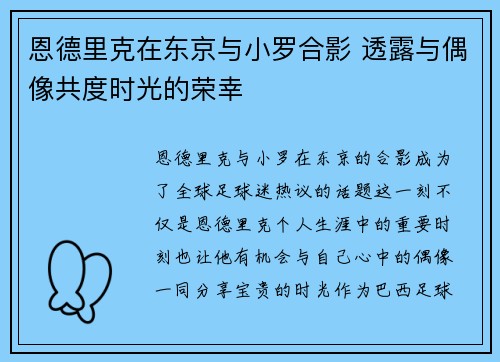 恩德里克在东京与小罗合影 透露与偶像共度时光的荣幸

恩德里克与小罗在东京的合影成为了全球足球迷热议的话题这一刻不仅是恩德里克个人生涯中的重要时刻也让他有机会与自己心中的偶像一同分享宝贵的时光作为巴西足球